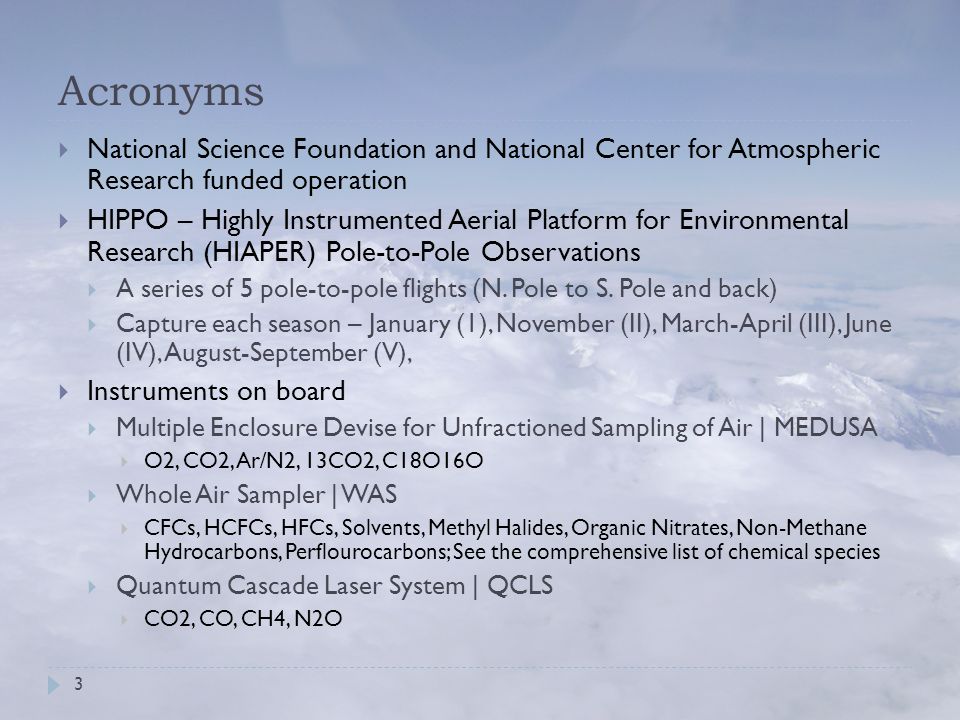 Acronyms

National Science Foundation and National Center for Atmospheric Research funded operation

HIPPO – Highly Instrumented Aerial Platform for Environmental Research (HIAPER) Pole-to-Pole Observations

A series of 5 pole-to-pole flights (N. Pole to S. Pole and back)

Capture each season – January (1), November (II), March-April (III), June (IV), August-September (V),

Instruments on board

Multiple Enclosure Devise for Unfractioned Sampling of Air | MEDUSA

O2, CO2, Ar/N2, 13CO2, C18O16O

Whole Air Sampler | WAS

CFCs, HCFCs, HFCs, Solvents, Methyl Halides, Organic Nitrates, Non-Methane Hydrocarbons, Perflourocarbons; See the comprehensive list of chemical species

Quantum Cascade Laser System | QCLS

CO2, CO, CH4, N2O

3